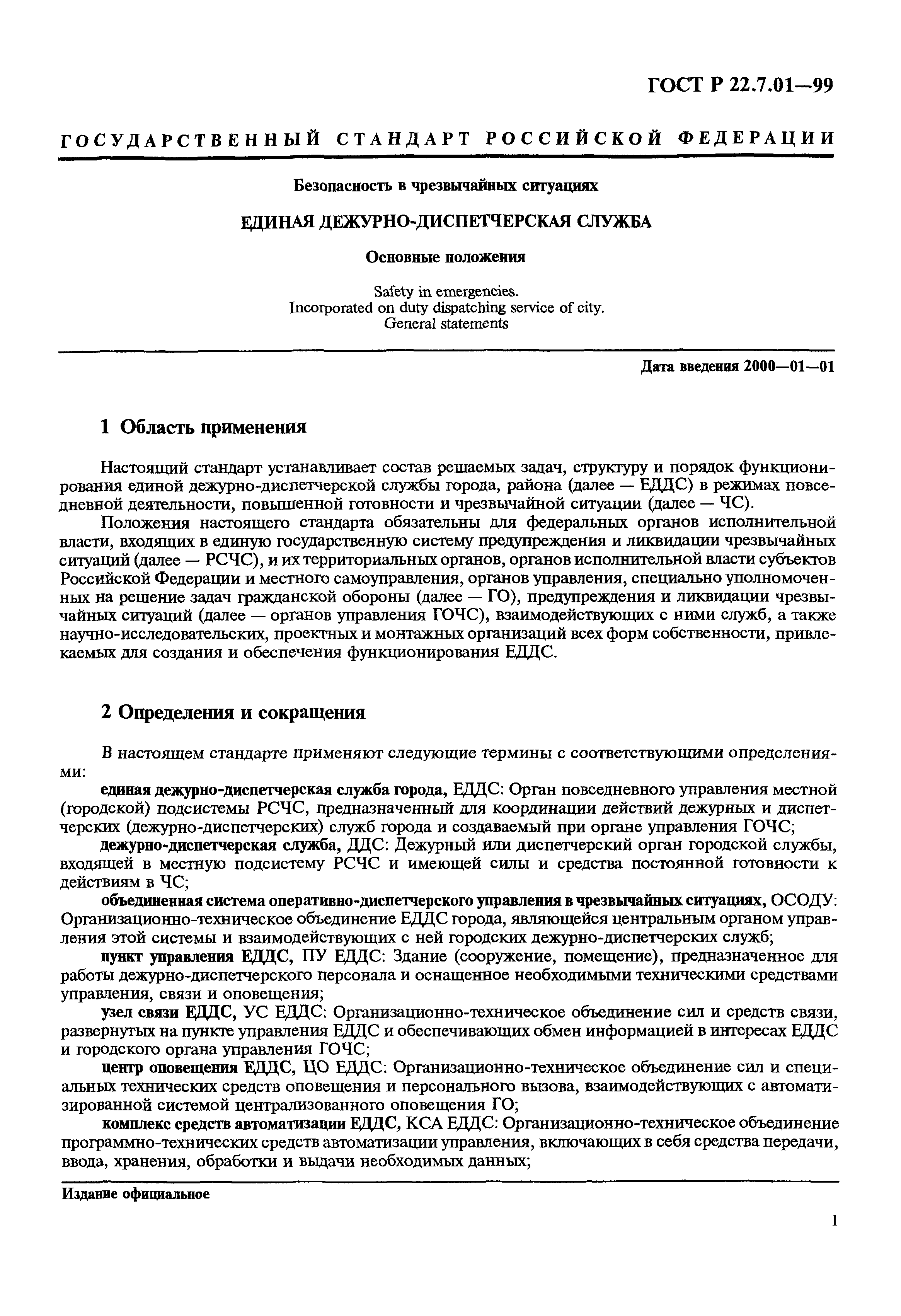 ГОСТ Р 22.7.01—99

ГОСУДАРСТВЕННЫЙ СТАНДАРТ РОССИЙСКОЙ ФЕДЕРАЦИИ

Безопасность в чрезвычайных ситуациях

ЕДИНАЯ ДЕЖУРНО-ДИСПЕТЧЕРСКАЯ СЛУЖБА

Основные положения

Safety in emergencies.
Incorporated on duty dispatching service of city.
General statements

Дата введения 2000—01—01

1 Область применения

Настоящий стандарт устанавливает состав решаемых задач, структуру и порядок функционирования единой дежурно-диспетчерской службы города, района (далее — ЕДДС) в режимах повседневной деятельности, повышенной готовности и чрезвычайной ситуации (далее — ЧС).

Положения настоящего стандарта обязательны для федеральных органов исполнительной власти, входящих в единую государственную систему предупреждения и ликвидации чрезвычайных ситуаций (далее — РСЧС), и их территориальных органов, органов исполнительной власти субъектов Российской Федерации и местного самоуправления, органов управления, специально уполномоченных на решение задач гражданской обороны (далее — ГО), предупреждения и ликвидации чрезвычайных ситуаций (далее — органов управления ГОЧС), взаимодействующих с ними служб, а также научно-исследовательских, проектных и монтажных организаций всех форм собственности, привлекаемых для создания и обеспечения функционирования ЕДДС.

2 Определения и сокращения

В настоящем стандарте применяют следующие термины с соответствующими определениями:

единая дежурно-диспетчерская служба города, ЕДДС: Орган повседневного управления местной (городской) подсистемы РСЧС, предназначенный для координации действий дежурных и диспетчерских (дежурно-диспетчерских) служб города и создаваемый при органе управления ГОЧС;

дежурно-диспетчерская служба, ДДС: Дежурный или диспетчерский орган городской службы, входящей в местную подсистему РСЧС и имеющей силы и средства постоянной готовности к действиям в ЧС;

объединенная система оперативно-диспетчерского управления в чрезвычайных ситуациях, ОСОДУ: Организационно-техническое объединение ЕДДС города, являющейся центральным органом управления этой системы и взаимодействующих с ней городских дежурно-диспетчерских служб;

пункт управления ЕДДС, ПУ ЕДДС: Здание (сооружение, помещение), предназначенное для работы дежурно-диспетчерского персонала и оснащенное необходимыми техническими средствами управления, связи и оповещения;

узел связи ЕДДС, УС ЕДДС: Организационно-техническое объединение сил и средств связи, развернутых на пункте управления ЕДДС и обеспечивающих обмен информацией в интересах ЕДДС и городского органа управления ГОЧС;

центр оповещения ЕДДС, ЦО ЕДДС: Организационно-техническое объединение сил и специальных технических средств оповещения и персонального вызова, взаимодействующих с автоматизированной системой централизованного оповещения ГО;

комплекс средств автоматизации ЕДДС, КСА ЕДДС: Организационно-техническое объединение программно-технических средств автоматизации управления, включающих в себя средства передачи, ввода, хранения, обработки и выдачи необходимых данных;

Издание официальное

1